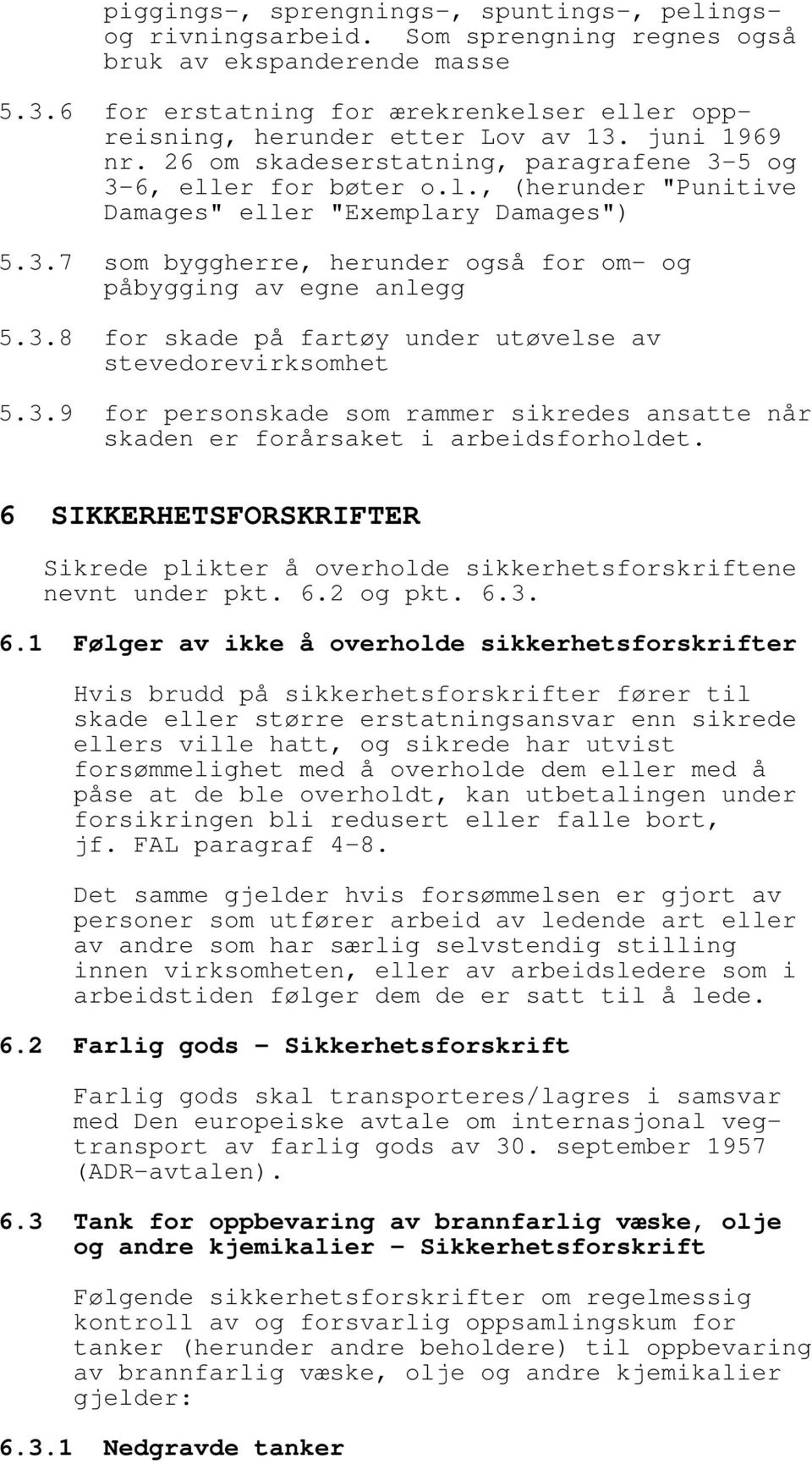 piggings-, sprengnings-, spuntings-, pelings- og rivningsarbeid. Som sprengning regnes også bruk av ekspanderende masse

5.3.6 for erstatning for ærekrenkelser eller oppreisning, herunder etter Lov av 13. juni 1969 nr. 26 om skadeserstatning, paragrafene 3-5 og 3-6, eller for bøter o.l., (herunder "Punitive Damages" eller "Exemplary Damages")

5.3.7 som byggherre, herunder også for om- og påbygging av egne anlegg

5.3.8 for skade på fartøy under utøvelse av stevedorevirksomhet

5.3.9 for personskade som rammer sikredes ansatte når skaden er forårsaket i arbeidsforholdet.

6 SIKKERHETSFORSKRIFTER

Sikrede plikter å overholde sikkerhetsforskriftene nevnt under pkt. 6.2 og pkt. 6.3.

6.1 Følger av ikke å overholde sikkerhetsforskrifter

Hvis brudd på sikkerhetsforskrifter fører til skade eller større erstatningsansvar enn sikrede ellers ville hatt, og sikrede har utvist forsømmelighet med å overholde dem eller med å påse at de ble overholdt, kan utbetalingen under forsikringen bli redusert eller falle bort, jf. FAL paragraf 4-8.

Det samme gjelder hvis forsømmelsen er gjort av personer som utfører arbeid av ledende art eller av andre som har særlig selvstendig stilling innen virksomheten, eller av arbeidsledere som i arbeidstiden følger dem de er satt til å lede.

6.2 Farlig gods - Sikkerhetsforskrift

Farlig gods skal transporteres/lagres i samsvar med Den europeiske avtale om internasjonal vegtransport av farlig gods av 30. september 1957 (ADR-avtalen).

6.3 Tank for oppbevaring av brannfarlig væske, olje og andre kjemikalier - Sikkerhetsforskrift

Følgende sikkerhetsforskrifter om regelmessig kontroll av og forsvarlig oppsamlingskum for tanker (herunder andre beholdere) til oppbevaring av brannfarlig væske, olje og andre kjemikalier gjelder:

6.3.1 Nedgravde tanker